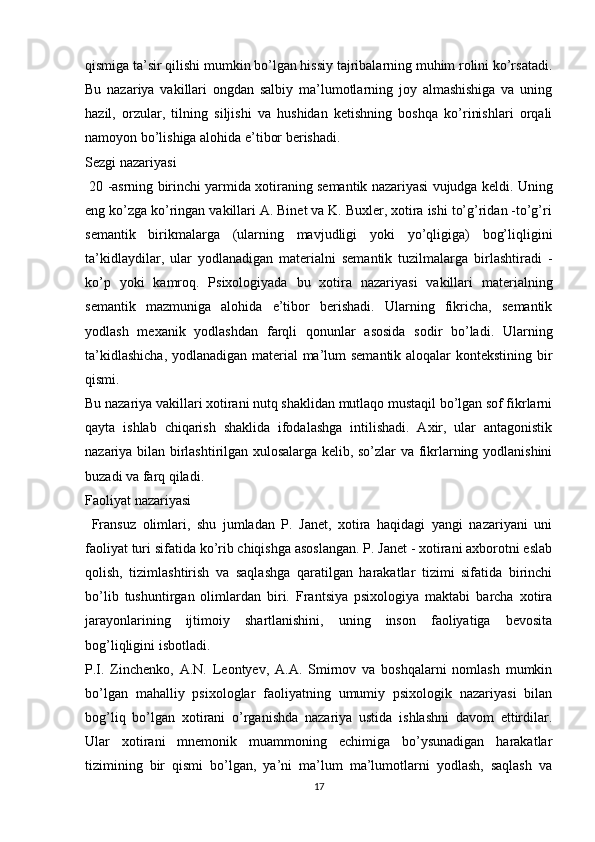 qismiga ta’sir qilishi mumkin bo’lgan hissiy tajribalarning muhim rolini ko’rsatadi. Bu nazariya vakillari ongdan salbiy ma’lumotlarning joy almashishiga va uning hazil, orzular, tilning siljishi va hushidan ketishning boshqa ko’rinishlari orqali namoyon bo’lishiga alohida e’tibor berishadi.

Sezgi nazariyasi

20 -asrning birinchi yarmida xotiraning semantik nazariyasi vujudga keldi. Uning eng ko’zga ko’ringan vakillari A. Binet va K. Buxler, xotira ishi to’g’ridan -to’g’ri semantik birikmalarga (ularning mavjudligi yoki yo’qligiga) bog’liqligini ta’kidlaydilar, ular yodlanadigan materialni semantik tuzilmalarga birlashtiradi - ko’p yoki kamroq. Psixologiyada bu xotira nazariyasi vakillari materialning semantik mazmuniga alohida e’tibor berishadi. Ularning fikricha, semantik yodlash mexanik yodlashdan farqli qonunlar asosida sodir bo’ladi. Ularning ta’kidlashicha, yodlanadigan material ma’lum semantik aloqalar kontekstining bir qismi.

Bu nazariya vakillari xotirani nutq shaklidan mutlaqo mustaqil bo’lgan sof fikrlarni qayta ishlab chiqarish shaklida ifodalashga intilishadi. Axir, ular antagonistik nazariya bilan birlashtirilgan xulosalarga kelib, so’zlar va fikrlarning yodlanishini buzadi va farq qiladi.

Faoliyat nazariyasi

Fransuz olimlari, shu jumladan P. Janet, xotira haqidagi yangi nazariyani uni faoliyat turi sifatida ko’rib chiqishga asoslangan. P. Janet - xotirani axborotni eslab qolish, tizimlashtirish va saqlashga qaratilgan harakatlar tizimi sifatida birinchi bo’lib tushuntirgan olimlardan biri. Frantsiya psixologiya maktabi barcha xotira jarayonlarining ijtimoiy shartlanishini, uning inson faoliyatiga bevosita bog’liqligini isbotladi.

P.I. Zinchenko, A.N. Leontyev, A.A. Smirnov va boshqalarni nomlash mumkin bo’lgan mahalliy psixologlar faoliyatning umumiy psixologik nazariyasi bilan bog’liq bo’lgan xotirani o’rganishda nazariya ustida ishlashni davom ettirdilar. Ular xotirani mnemonik muammoning echimiga bo’ysunadigan harakatlar tizimining bir qismi bo’lgan, ya’ni ma’lum ma’lumotlarni yodlash, saqlash va

17